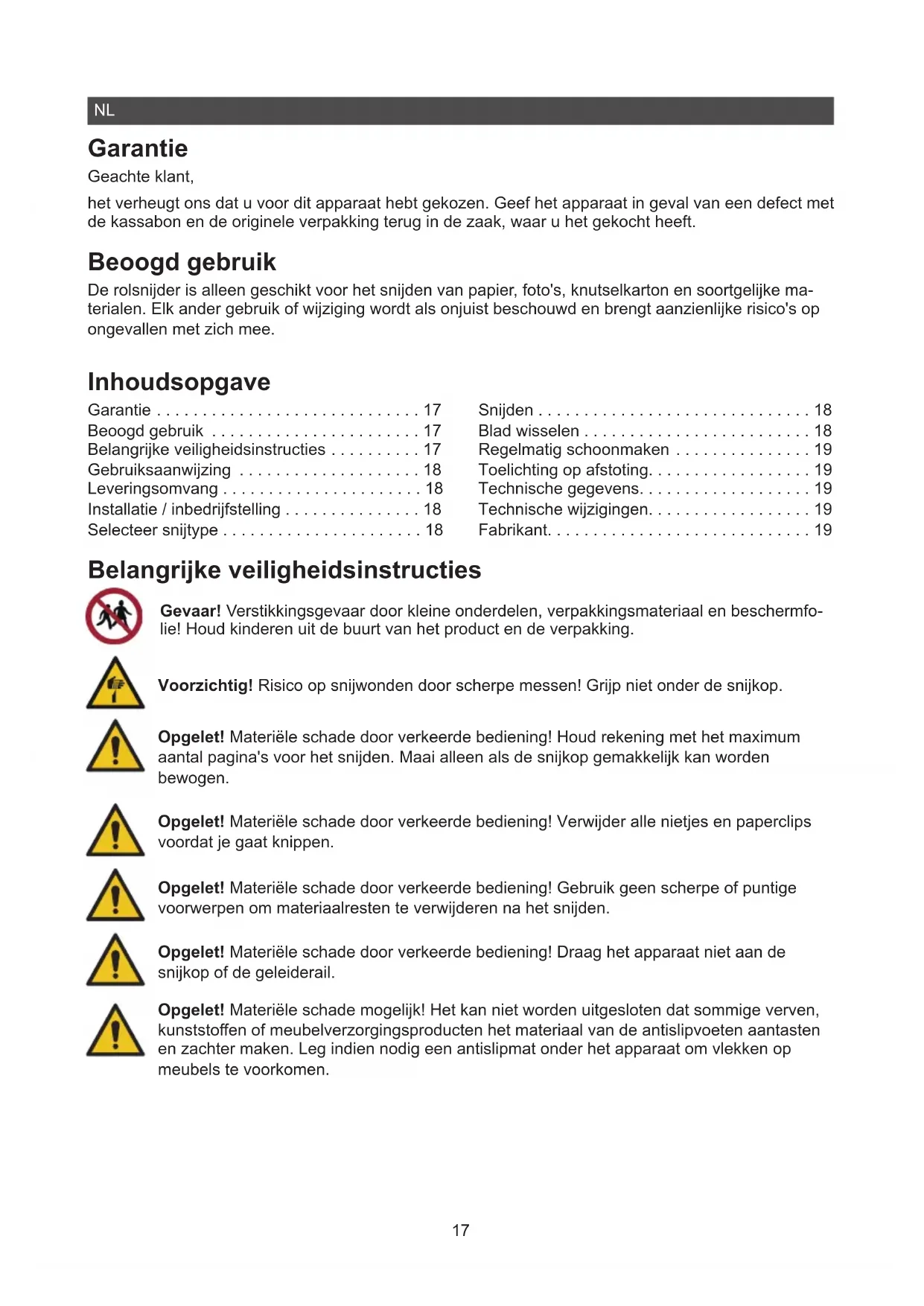 NL

Garantie

Geachte klant,

het verheugt ons dat u voor dit apparaat hebt gekozen. Geef het apparaat in geval van een defect met de kassabon en de originele verpakking terug in de zaak, waar u het gekocht heeft.

Beoogd gebruik

De rolsnijder is alleen geschikt voor het snijden van papier, foto's, knutselkarton en soortgelijke materialen. Elk ander gebruik of wijziging wordt als onjuist beschouwd en brengt aanzienlijke risico's op ongevallen met zich mee.

Inhoudsopgave

Garantie . . . . . . . . . . . . . . . . . . . . . . . . . . . . . 17
Beoogd gebruik . . . . . . . . . . . . . . . . . . . . . . . 17
Belangrijke veiligheidsinstructies . . . . . . . . . . 17
Gebruiksaanwijzing . . . . . . . . . . . . . . . . . . . . 18
Leveringsomvang . . . . . . . . . . . . . . . . . . . . . . 18
Installatie / inbedrijfstelling . . . . . . . . . . . . . . . 18
Selecteer snijtype . . . . . . . . . . . . . . . . . . . . . . 18

Snijden . . . . . . . . . . . . . . . . . . . . . . . . . . . . . . 18
Blad wisselen . . . . . . . . . . . . . . . . . . . . . . . . . 18
Regelmatig schoonmaken . . . . . . . . . . . . . . . 19
Toelichting op afstoting. . . . . . . . . . . . . . . . . . 19
Technische gegevens. . . . . . . . . . . . . . . . . . . 19
Technische wijzigingen. . . . . . . . . . . . . . . . . . 19
Fabrikant. . . . . . . . . . . . . . . . . . . . . . . . . . . . . 19

Belangrijke veiligheidsinstructies

Gevaar! Verstikkingsgevaar door kleine onderdelen, verpakkingsmateriaal en beschermfolie! Houd kinderen uit de buurt van het product en de verpakking.

Voorzichtig! Risico op snijwonden door scherpe messen! Grijp niet onder de snijkop.

Opgelet! Materiële schade door verkeerde bediening! Houd rekening met het maximum aantal pagina's voor het snijden. Maai alleen als de snijkop gemakkelijk kan worden bewogen.

Opgelet! Materiële schade door verkeerde bediening! Verwijder alle nietjes en paperclips voordat je gaat knippen.

Opgelet! Materiële schade door verkeerde bediening! Gebruik geen scherpe of puntige voorwerpen om materiaalresten te verwijderen na het snijden.

Opgelet! Materiële schade door verkeerde bediening! Draag het apparaat niet aan de snijkop of de geleiderail.

Opgelet! Materiële schade mogelijk! Het kan niet worden uitgesloten dat sommige verven, kunststoffen of meubelverzorgingsproducten het materiaal van de antislipvoeten aantasten en zachter maken. Leg indien nodig een antislipmat onder het apparaat om vlekken op meubels te voorkomen.

17